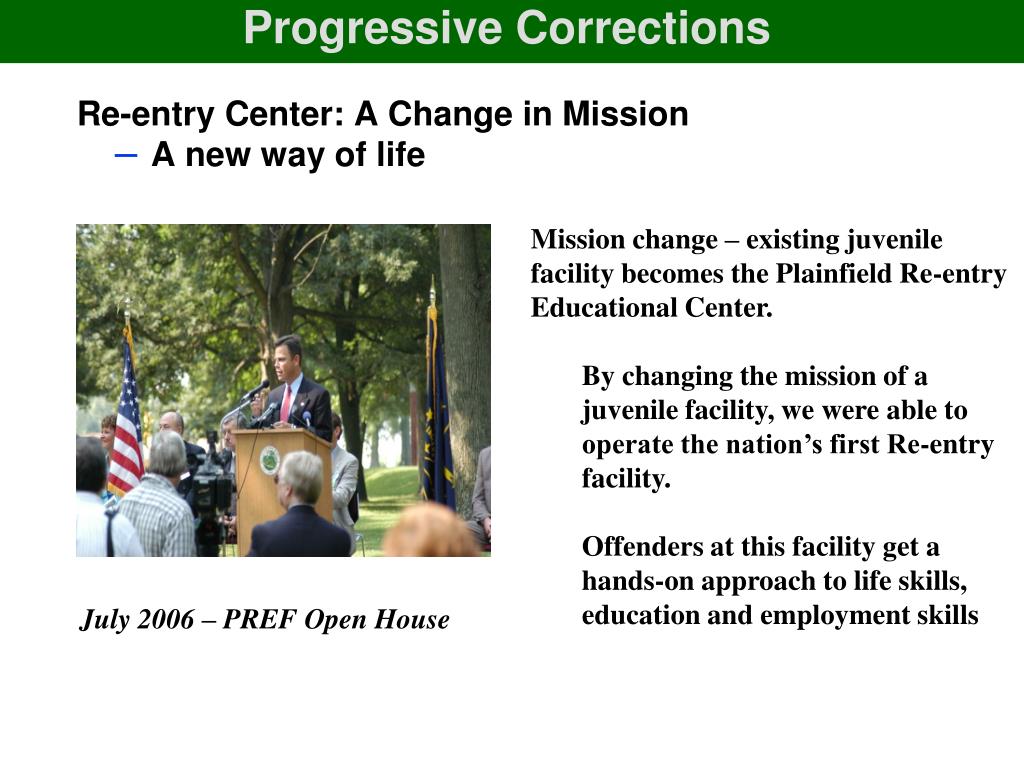 Progressive Corrections

Re-entry Center: A Change in Mission

– A new way of life

Mission change – existing juvenile facility becomes the Plainfield Re-entry Educational Center.

By changing the mission of a juvenile facility, we were able to operate the nation’s first Re-entry facility.

Offenders at this facility get a hands-on approach to life skills, education and employment skills

July 2006 – PREF Open House